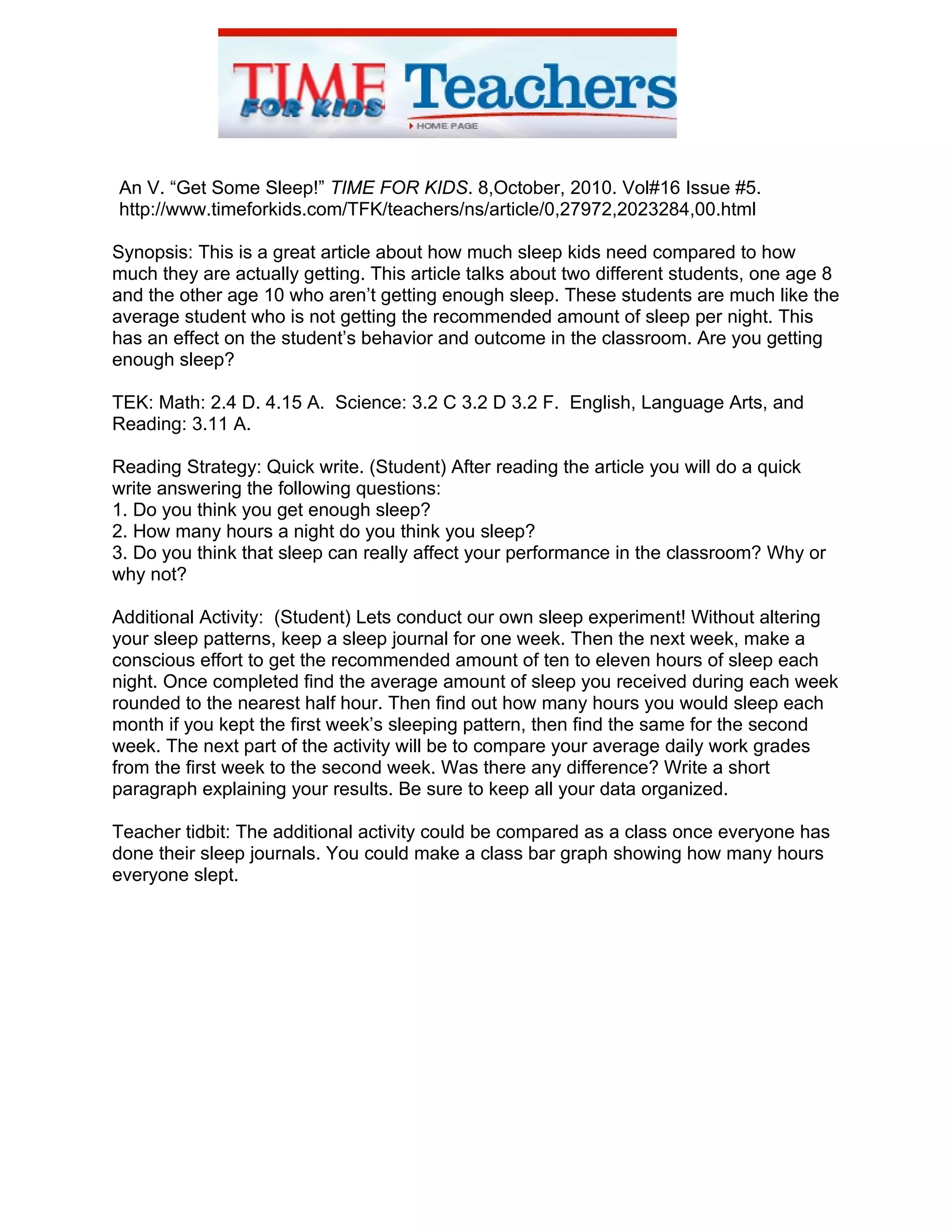 TIME FOR KIDS Teachers
HOME PAGE

An V. “Get Some Sleep!” TIME FOR KIDS. 8,October, 2010. Vol#16 Issue #5. http://www.timeforkids.com/TFK/teachers/ns/article/0,27972,2023284,00.html

Synopsis: This is a great article about how much sleep kids need compared to how much they are actually getting. This article talks about two different students, one age 8 and the other age 10 who aren’t getting enough sleep. These students are much like the average student who is not getting the recommended amount of sleep per night. This has an effect on the student’s behavior and outcome in the classroom. Are you getting enough sleep?

TEK: Math: 2.4 D. 4.15 A. Science: 3.2 C 3.2 D 3.2 F. English, Language Arts, and Reading: 3.11 A.

Reading Strategy: Quick write. (Student) After reading the article you will do a quick write answering the following questions:
1. Do you think you get enough sleep?
2. How many hours a night do you think you sleep?
3. Do you think that sleep can really affect your performance in the classroom? Why or why not?

Additional Activity: (Student) Lets conduct our own sleep experiment! Without altering your sleep patterns, keep a sleep journal for one week. Then the next week, make a conscious effort to get the recommended amount of ten to eleven hours of sleep each night. Once completed find the average amount of sleep you received during each week rounded to the nearest half hour. Then find out how many hours you would sleep each month if you kept the first week’s sleeping pattern, then find the same for the second week. The next part of the activity will be to compare your average daily work grades from the first week to the second week. Was there any difference? Write a short paragraph explaining your results. Be sure to keep all your data organized.

Teacher tidbit: The additional activity could be compared as a class once everyone has done their sleep journals. You could make a class bar graph showing how many hours everyone slept.